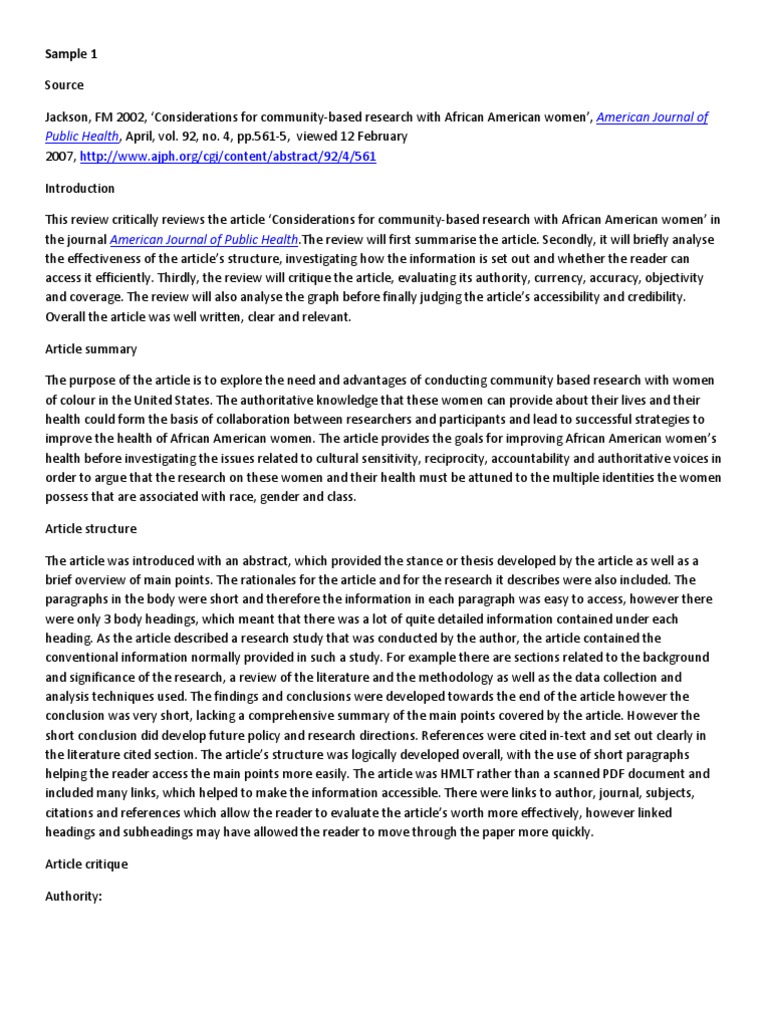 Sample 1

Source

Jackson, FM 2002, 'Considerations for community-based research with African American women', American Journal of Public Health, April, vol. 92, no. 4, pp.561-5, viewed 12 February 2007, http://www.ajph.org/cgi/content/abstract/92/4/561

Introduction

This review critically reviews the article 'Considerations for community-based research with African American women' in the journal American Journal of Public Health.The review will first summarise the article. Secondly, it will briefly analyse the effectiveness of the article's structure, investigating how the information is set out and whether the reader can access it efficiently. Thirdly, the review will critique the article, evaluating its authority, currency, accuracy, objectivity and coverage. The review will also analyse the graph before finally judging the article's accessibility and credibility. Overall the article was well written, clear and relevant.

Article summary

The purpose of the article is to explore the need and advantages of conducting community based research with women of colour in the United States. The authoritative knowledge that these women can provide about their lives and their health could form the basis of collaboration between researchers and participants and lead to successful strategies to improve the health of African American women. The article provides the goals for improving African American women's health before investigating the issues related to cultural sensitivity, reciprocity, accountability and authoritative voices in order to argue that the research on these women and their health must be attuned to the multiple identities the women possess that are associated with race, gender and class.

Article structure

The article was introduced with an abstract, which provided the stance or thesis developed by the article as well as a brief overview of main points. The rationales for the article and for the research it describes were also included. The paragraphs in the body were short and therefore the information in each paragraph was easy to access, however there were only 3 body headings, which meant that there was a lot of quite detailed information contained under each heading. As the article described a research study that was conducted by the author, the article contained the conventional information normally provided in such a study. For example there are sections related to the background and significance of the research, a review of the literature and the methodology as well as the data collection and analysis techniques used. The findings and conclusions were developed towards the end of the article however the conclusion was very short, lacking a comprehensive summary of the main points covered by the article. However the short conclusion did develop future policy and research directions. References were cited in-text and set out clearly in the literature cited section. The article's structure was logically developed overall, with the use of short paragraphs helping the reader access the main points more easily. The article was HMLT rather than a scanned PDF document and included many links, which helped to make the information accessible. There were links to author, journal, subjects, citations and references which allow the reader to evaluate the article's worth more effectively, however linked headings and subheadings may have allowed the reader to move through the paper more quickly.

Article critique

Authority: